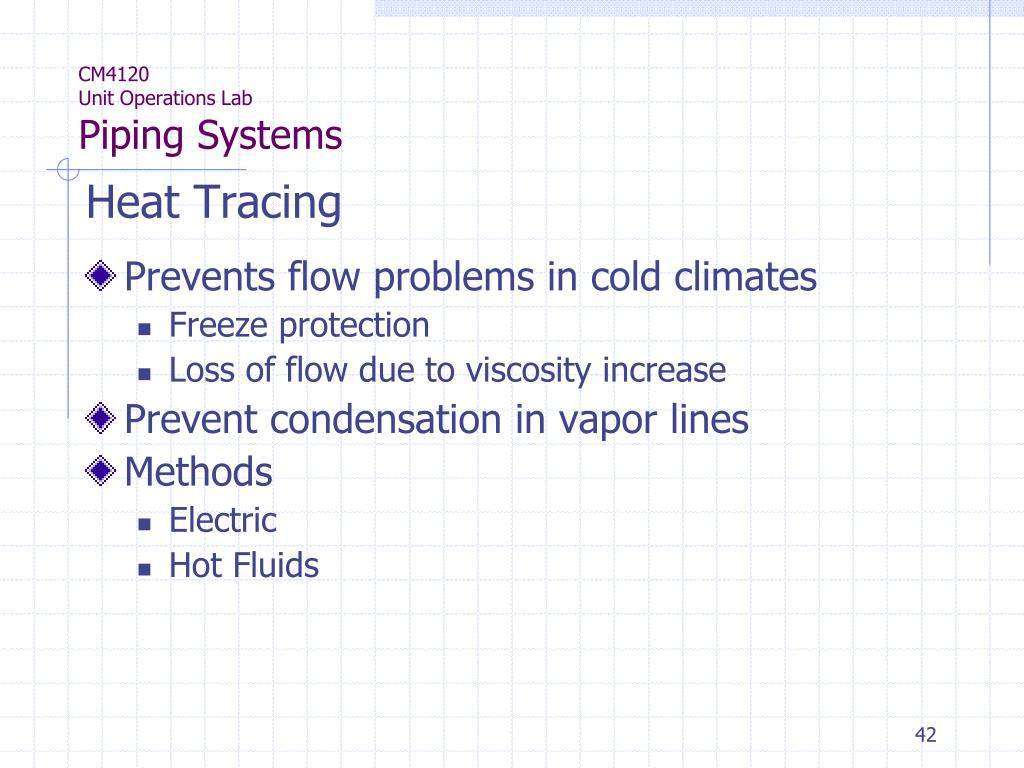 CM4120
Unit Operations Lab
Piping Systems

Heat Tracing

Prevents flow problems in cold climates
- Freeze protection
- Loss of flow due to viscosity increase

Prevent condensation in vapor lines

Methods
- Electric
- Hot Fluids

42